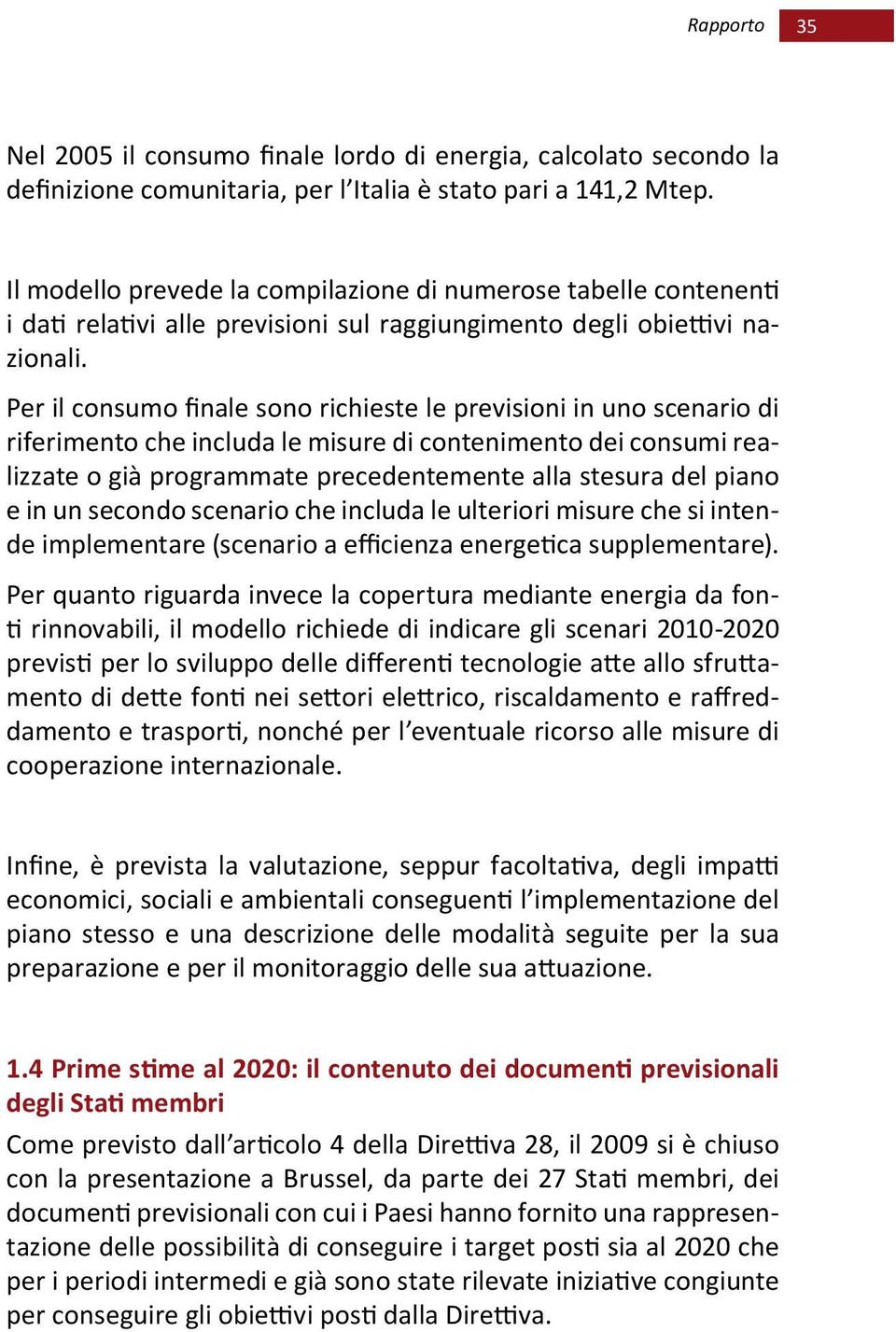 Rapporto 35

Nel 2005 il consumo finale lordo di energia, calcolato secondo la definizione comunitaria, per l’Italia è stato pari a 141,2 Mtep.

Il modello prevede la compilazione di numerose tabelle contenenti i dati relativi alle previsioni sul raggiungimento degli obiettivi nazionali.

Per il consumo finale sono richieste le previsioni in uno scenario di riferimento che includa le misure di contenimento dei consumi realizzate o già programmate precedentemente alla stesura del piano e in un secondo scenario che includa le ulteriori misure che si intende implementare (scenario a efficienza energetica supplementare).

Per quanto riguarda invece la copertura mediante energia da fonti rinnovabili, il modello richiede di indicare gli scenari 2010-2020 previsti per lo sviluppo delle differenti tecnologie atte allo sfruttamento di dette fonti nei settori elettrico, riscaldamento e raffreddamento e trasporti, nonché per l’eventuale ricorso alle misure di cooperazione internazionale.

Infine, è prevista la valutazione, seppur facoltativa, degli impatti economici, sociali e ambientali conseguenti l’implementazione del piano stesso e una descrizione delle modalità seguite per la sua preparazione e per il monitoraggio delle sua attuazione.

1.4 Prime stime al 2020: il contenuto dei documenti previsionali degli Stati membri

Come previsto dall’articolo 4 della Direttiva 28, il 2009 si è chiuso con la presentazione a Brussel, da parte dei 27 Stati membri, dei documenti previsionali con cui i Paesi hanno fornito una rappresentazione delle possibilità di conseguire i target posti sia al 2020 che per i periodi intermedi e già sono state rilevate iniziative congiunte per conseguire gli obiettivi posti dalla Direttiva.